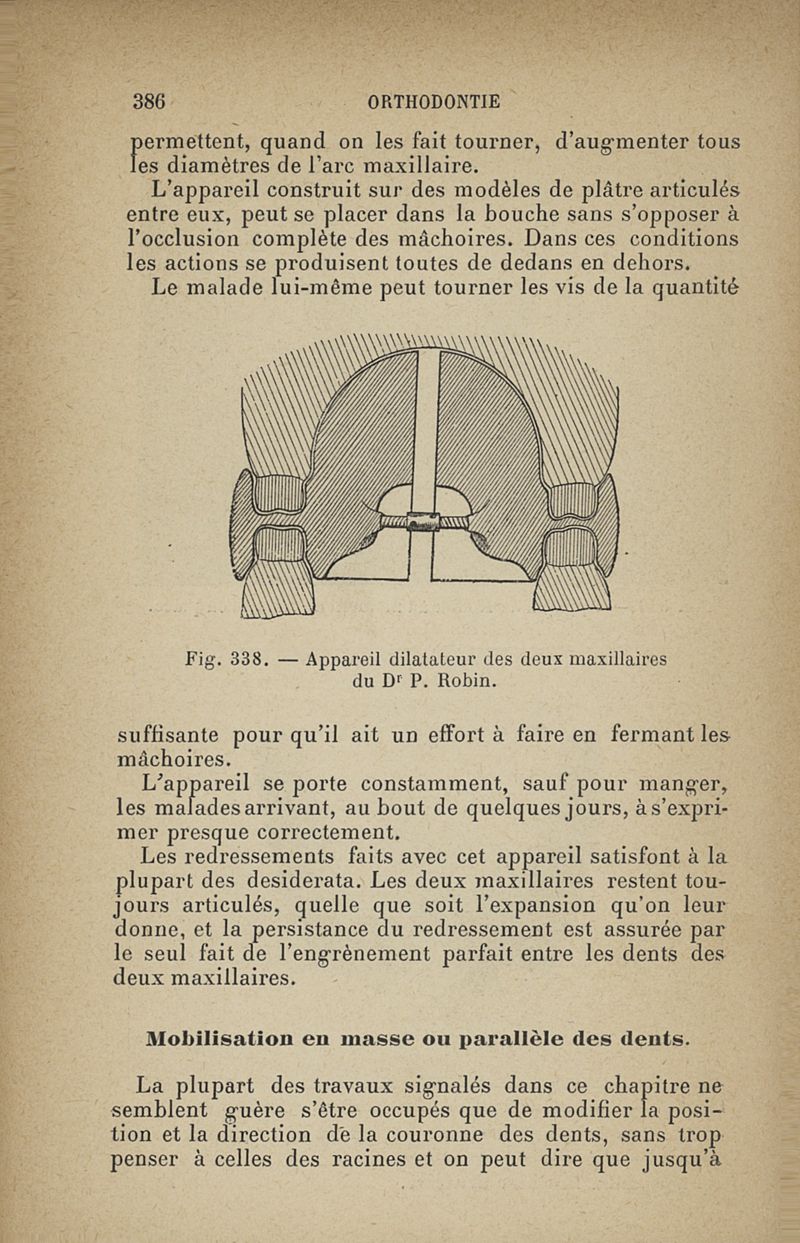 386 ORTHODONTIE

permettent, quand on les fait tourner, d'augmenter tous les diamètres de l'arc maxillaire.

L'appareil construit sur des modèles de plâtre articulés entre eux, peut se placer dans la bouche sans s'opposer à l'occlusion complète des mâchoires. Dans ces conditions les actions se produisent toutes de dedans en dehors.

Le malade lui-même peut tourner les vis de la quantité

Fig. 338. — Appareil dilatateur des deux maxillaires du Dr P. Robin.

suffisante pour qu'il ait un effort à faire en fermant les mâchoires.

L'appareil se porte constamment, sauf pour manger, les malades arrivant, au bout de quelques jours, à s'exprimer presque correctement.

Les redressements faits avec cet appareil satisfont à la plupart des desiderata. Les deux maxillaires restent toujours articulés, quelle que soit l'expansion qu'on leur donne, et la persistance du redressement est assurée par le seul fait de l'engrènement parfait entre les dents des deux maxillaires.

Mobilisation en masse ou parallèle des dents.

La plupart des travaux signalés dans ce chapitre ne semblent guère s'être occupés que de modifier la position et la direction de la couronne des dents, sans trop penser à celles des racines et on peut dire que jusqu'à